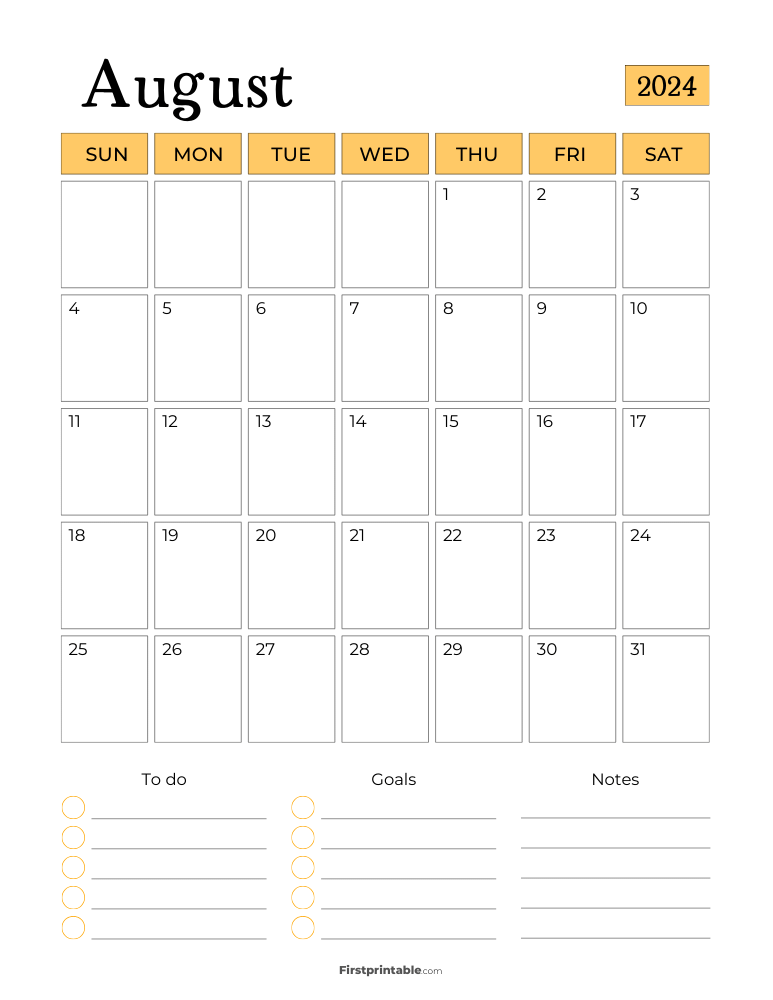 August

2024

| SUN | MON | TUE | WED | THU | FRI | SAT |
|---|---|---|---|---|---|---|
| | | | | 1 | 2 | 3 |
| 4 | 5 | 6 | 7 | 8 | 9 | 10 |
| 11 | 12 | 13 | 14 | 15 | 16 | 17 |
| 18 | 19 | 20 | 21 | 22 | 23 | 24 |
| 25 | 26 | 27 | 28 | 29 | 30 | 31 |

To do

Goals

Notes

Firstprintable.com